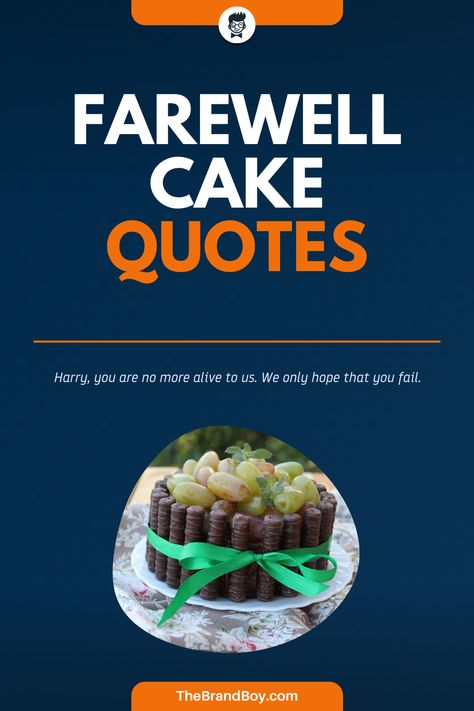 FAREWELL CAKE QUOTES

Harry, you are no more alive to us. We only hope that you fail.

TheBrandBoy.com